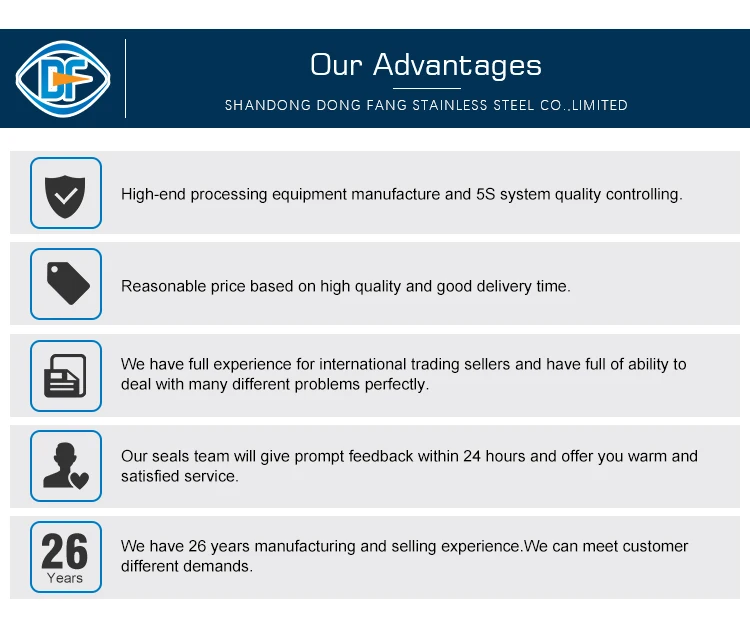 DF

Our Advantages

SHANDONG DONG FANG STAINLESS STEEL CO.,LIMITED

High-end processing equipment manufacture and 5S system quality controlling.

Reasonable price based on high quality and good delivery time.

We have full experience for international trading sellers and have full of ability to deal with many different problems perfectly.

Our seals team will give prompt feedback within 24 hours and offer you warm and satisfied service.

26
Years

We have 26 years manufacturing and selling experience.We can meet customer different demands.